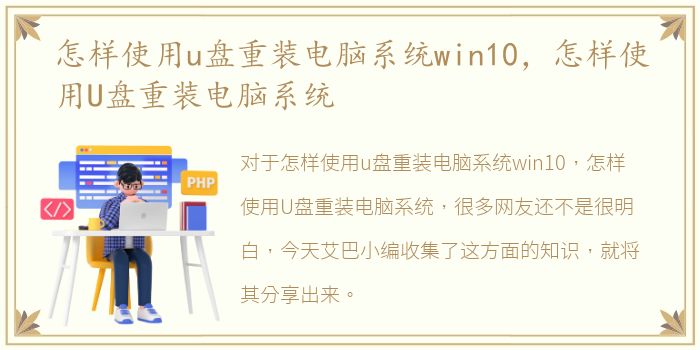 怎样使用u盘重装电脑系统win10，怎样使用U盘重装电脑系统

PHP

</>

对于怎样使用u盘重装电脑系统win10，怎样使用U盘重装电脑系统，很多网友还不是很明白，今天艾巴小编收集了这方面的知识，就将其分享出来。